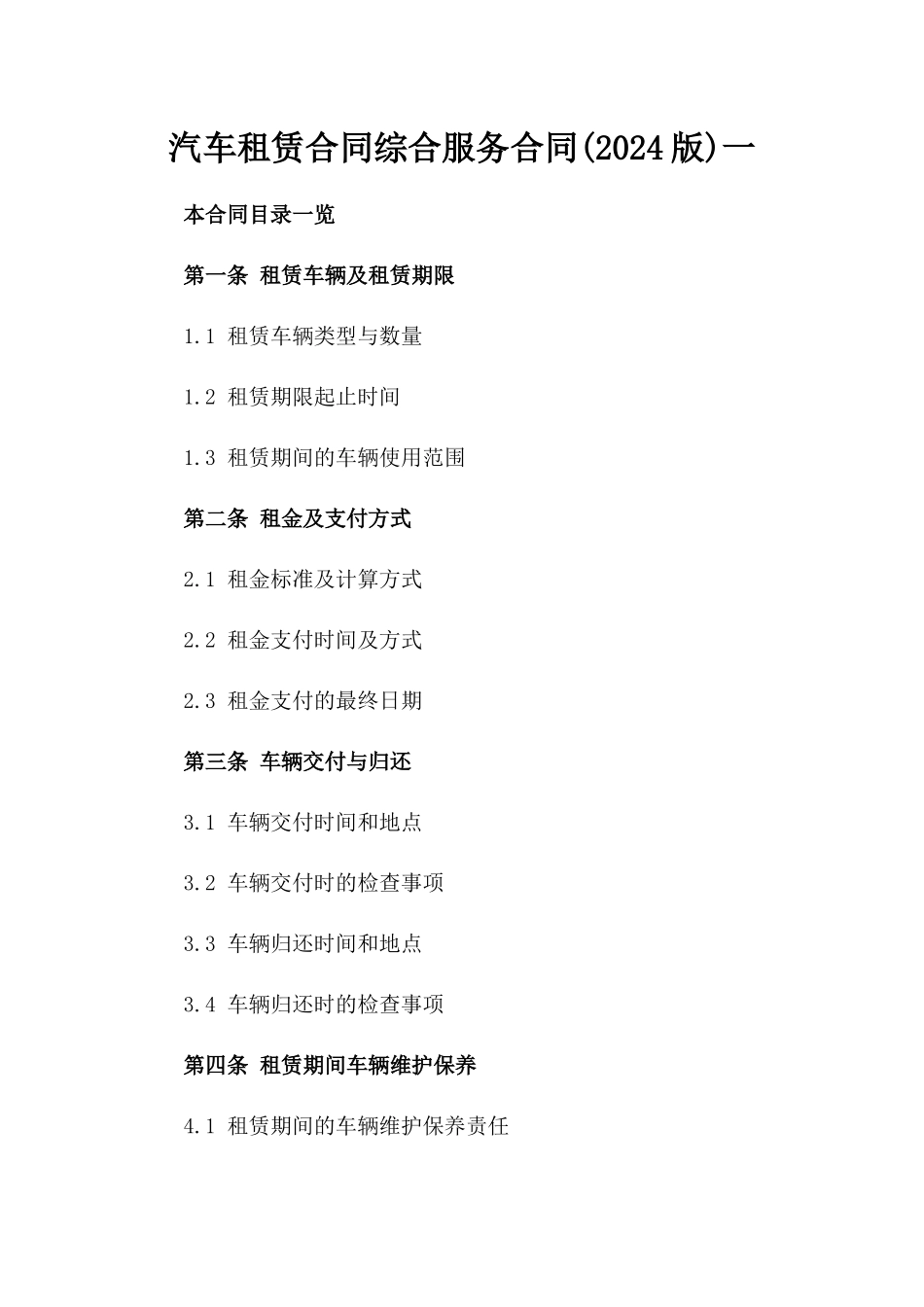 汽车租赁合同综合服务合同(2024版)一

本合同目录一览

第一条 租赁车辆及租赁期限

1.1 租赁车辆类型与数量

1.2 租赁期限起止时间

1.3 租赁期间的车辆使用范围

第二条 租金及支付方式

2.1 租金标准及计算方式

2.2 租金支付时间及方式

2.3 租金支付的最终日期

第三条 车辆交付与归还

3.1 车辆交付时间和地点

3.2 车辆交付时的检查事项

3.3 车辆归还时间和地点

3.4 车辆归还时的检查事项

第四条 租赁期间车辆维护保养

4.1 租赁期间的车辆维护保养责任